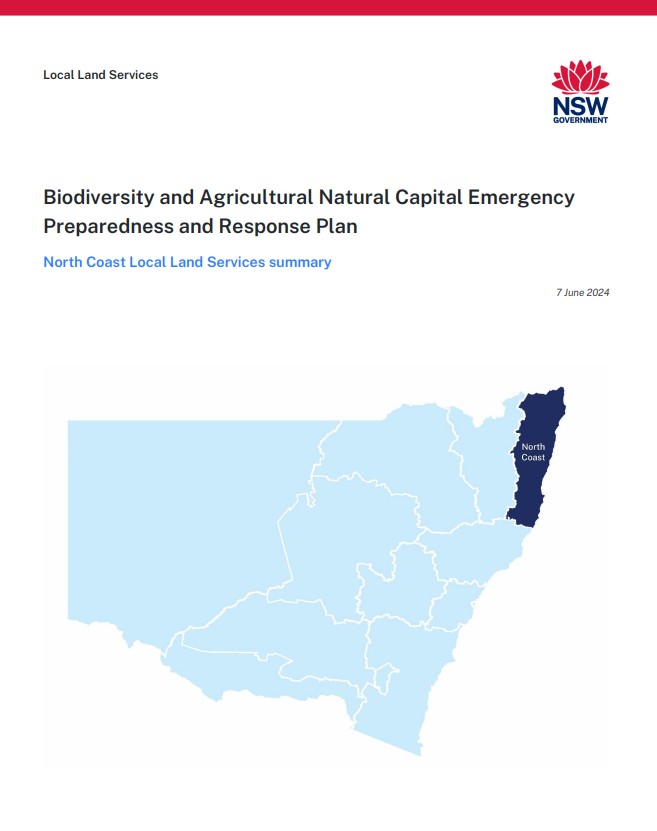 Local Land Services

NSW
GOVERNMENT

Biodiversity and Agricultural Natural Capital Emergency Preparedness and Response Plan

North Coast Local Land Services summary

7 June 2024

North
Coast